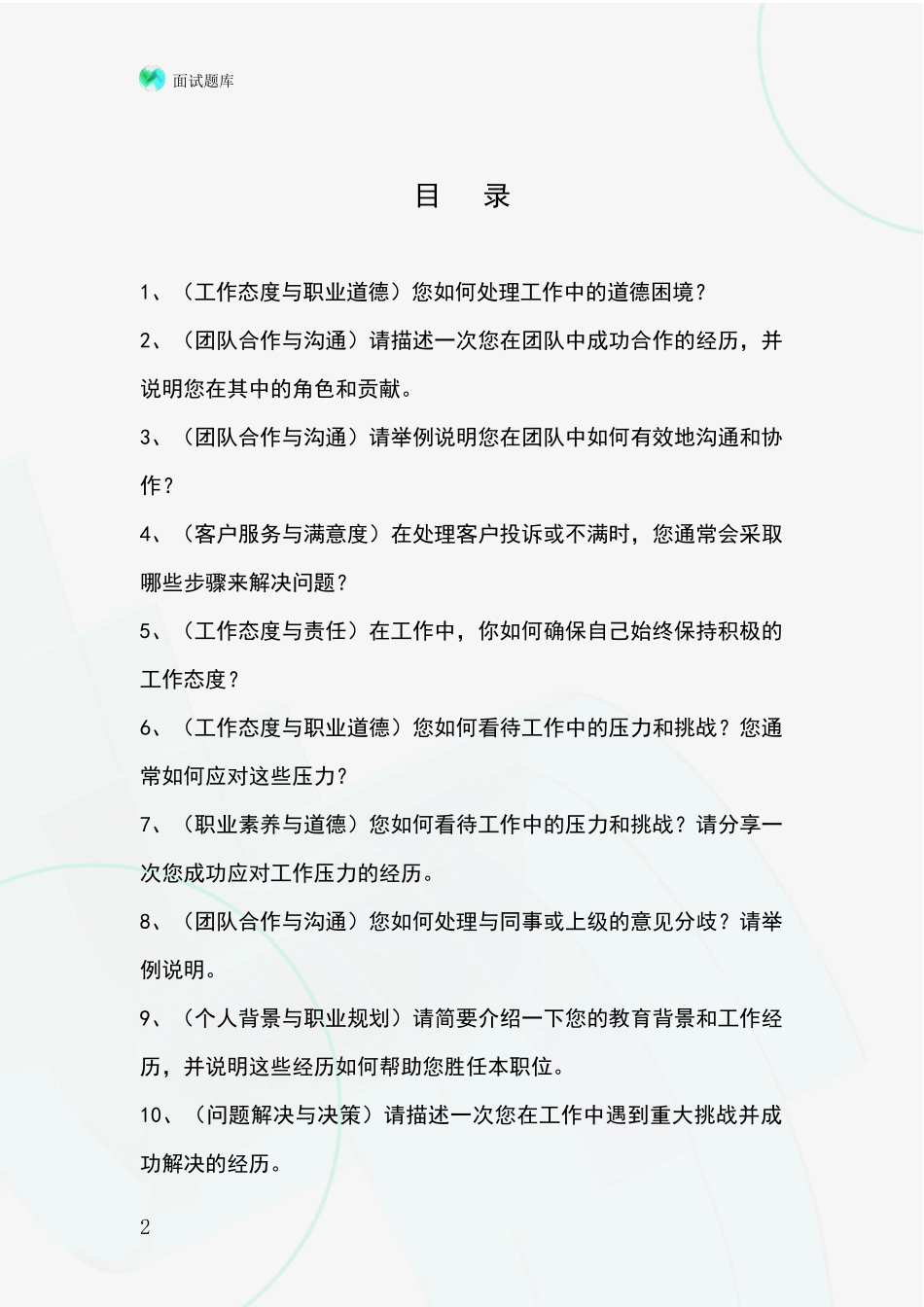 面试题库

目 录

1、（工作态度与职业道德）您如何处理工作中的道德困境？

2、（团队合作与沟通）请描述一次您在团队中成功合作的经历，并说明您在其中的角色和贡献。

3、（团队合作与沟通）请举例说明您在团队中如何有效地沟通和协作？

4、（客户服务与满意度）在处理客户投诉或不满时，您通常会采取哪些步骤来解决问题？

5、（工作态度与责任）在工作中，你如何确保自己始终保持积极的工作态度？

6、（工作态度与职业道德）您如何看待工作中的压力和挑战？您通常如何应对这些压力？

7、（职业素养与道德）您如何看待工作中的压力和挑战？请分享一次您成功应对工作压力的经历。

8、（团队合作与沟通）您如何处理与同事或上级的意见分歧？请举例说明。

9、（个人背景与职业规划）请简要介绍一下您的教育背景和工作经历，并说明这些经历如何帮助您胜任本职位。

10、（问题解决与决策）请描述一次您在工作中遇到重大挑战并成功解决的经历。

2